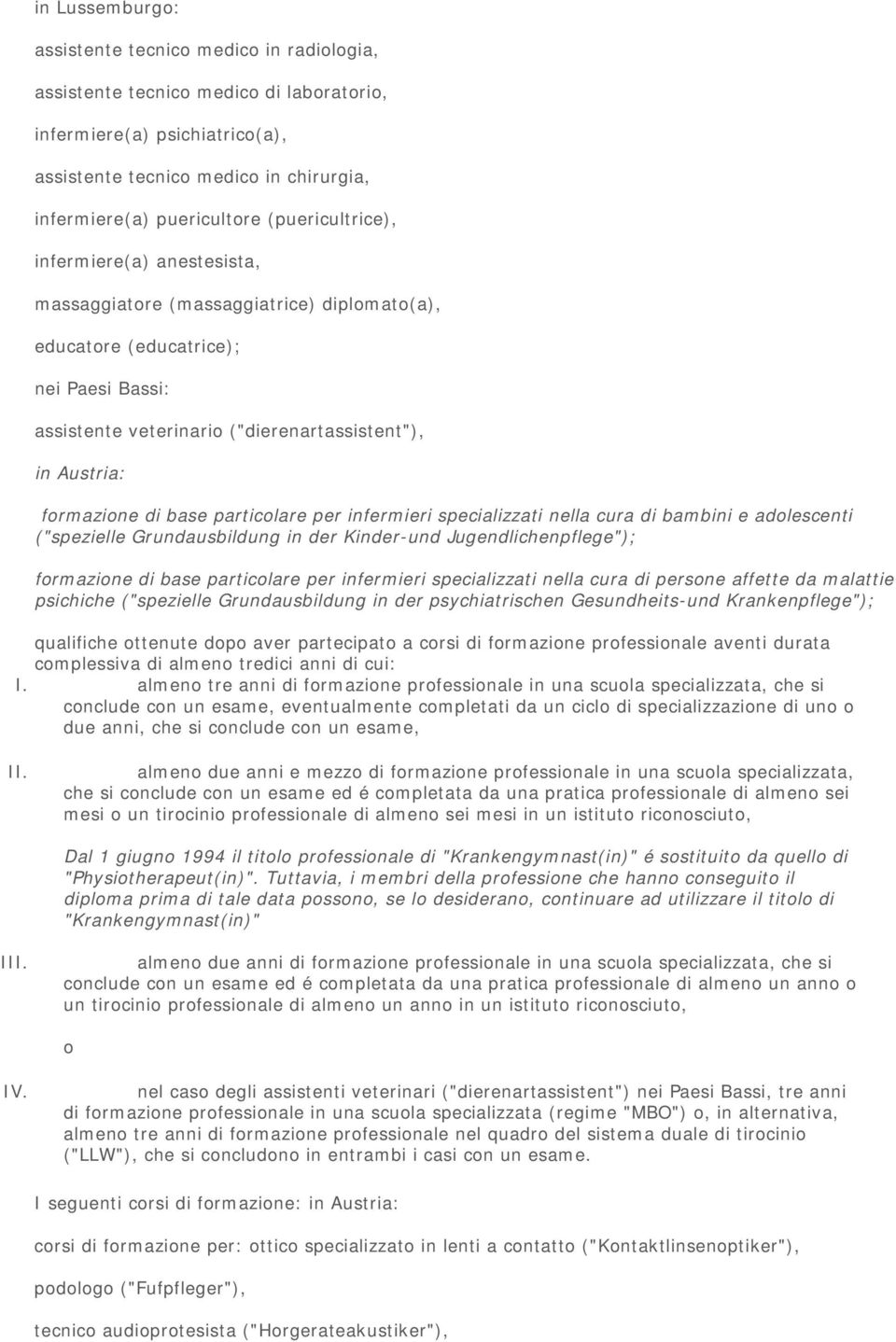 in Lussemburgo:

assistente tecnico medico in radiologia,

assistente tecnico medico di laboratorio,

infermiere(a) psichiatrico(a),

assistente tecnico medico in chirurgia,

infermiere(a) puericultore (puericultrice),

infermiere(a) anestesista,

massaggiatore (massaggiatrice) diplomato(a),

educatore (educatrice);

nei Paesi Bassi:

assistente veterinario ("dierenartassistent"),

in Austria:

formazione di base particolare per infermieri specializzati nella cura di bambini e adolescenti ("spezielle Grundausbildung in der Kinder-und Jugendlichenpflege");

formazione di base particolare per infermieri specializzati nella cura di persone affette da malattie psichiche ("spezielle Grundausbildung in der psychiatrischen Gesundheits-und Krankenpflege");

qualifiche ottenute dopo aver partecipato a corsi di formazione professionale aventi durata complessiva di almeno tredici anni di cui:

I. almeno tre anni di formazione professionale in una scuola specializzata, che si conclude con un esame, eventualmente completati da un ciclo di specializzazione di uno o due anni, che si conclude con un esame,

II. almeno due anni e mezzo di formazione professionale in una scuola specializzata, che si conclude con un esame ed é completata da una pratica professionale di almeno sei mesi o un tirocinio professionale di almeno sei mesi in un istituto riconosciuto,

Dal 1 giugno 1994 il titolo professionale di "Krankengymnast(in)" é sostituito da quello di "Physiotherapeut(in)". Tuttavia, i membri della professione che hanno conseguito il diploma prima di tale data possono, se lo desiderano, continuare ad utilizzare il titolo di "Krankengymnast(in)"

III. almeno due anni di formazione professionale in una scuola specializzata, che si conclude con un esame ed é completata da una pratica professionale di almeno un anno o un tirocinio professionale di almeno un anno in un istituto riconosciuto,

o

IV. nel caso degli assistenti veterinari ("dierenartassistent") nei Paesi Bassi, tre anni di formazione professionale in una scuola specializzata (regime "MBO") o, in alternativa, almeno tre anni di formazione professionale nel quadro del sistema duale di tirocinio ("LLW"), che si concludono in entrambi i casi con un esame.

I seguenti corsi di formazione: in Austria:

corsi di formazione per: ottico specializzato in lenti a contatto ("Kontaktlinsenoptiker"),

podologo ("Fufpfleger"),

tecnico audioprotesista ("Horgerateakustiker"),